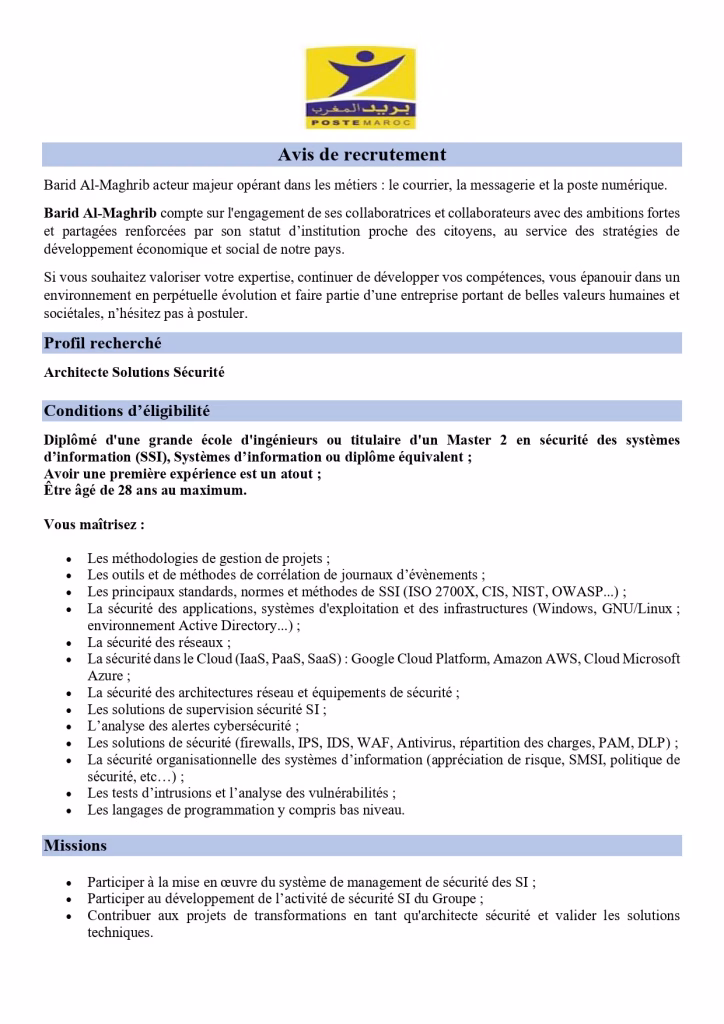 بريد المغرب
POSTE MAROC

Avis de recrutement

Barid Al-Maghrib acteur majeur opérant dans les métiers : le courrier, la messagerie et la poste numérique.

Barid Al-Maghrib compte sur l'engagement de ses collaboratrices et collaborateurs avec des ambitions fortes et partagées renforcées par son statut d'institution proche des citoyens, au service des stratégies de développement économique et social de notre pays.

Si vous souhaitez valoriser votre expertise, continuer de développer vos compétences, vous épanouir dans un environnement en perpétuelle évolution et faire partie d'une entreprise portant de belles valeurs humaines et sociétales, n'hésitez pas à postuler.

Profil recherché

Architecte Solutions Sécurité

Conditions d'éligibilité

Diplômé d'une grande école d'ingénieurs ou titulaire d'un Master 2 en sécurité des systèmes d'information (SSI), Systèmes d'information ou diplôme équivalent ;
Avoir une première expérience est un atout ;
Être âgé de 28 ans au maximum.

Vous maîtrisez :

- Les méthodologies de gestion de projets ;
- Les outils et de méthodes de corrélation de journaux d'évènements ;
- Les principaux standards, normes et méthodes de SSI (ISO 2700X, CIS, NIST, OWASP...) ;
- La sécurité des applications, systèmes d'exploitation et des infrastructures (Windows, GNU/Linux ; environnement Active Directory...) ;
- La sécurité des réseaux ;
- La sécurité dans le Cloud (IaaS, PaaS, SaaS) : Google Cloud Platform, Amazon AWS, Cloud Microsoft Azure ;
- La sécurité des architectures réseau et équipements de sécurité ;
- Les solutions de supervision sécurité SI ;
- L'analyse des alertes cybersécurité ;
- Les solutions de sécurité (firewalls, IPS, IDS, WAF, Antivirus, répartition des charges, PAM, DLP) ;
- La sécurité organisationnelle des systèmes d'information (appréciation de risque, SMSI, politique de sécurité, etc…) ;
- Les tests d'intrusions et l'analyse des vulnérabilités ;
- Les langages de programmation y compris bas niveau.

Missions

- Participer à la mise en œuvre du système de management de sécurité des SI ;
- Participer au développement de l'activité de sécurité SI du Groupe ;
- Contribuer aux projets de transformations en tant qu'architecte sécurité et valider les solutions techniques.